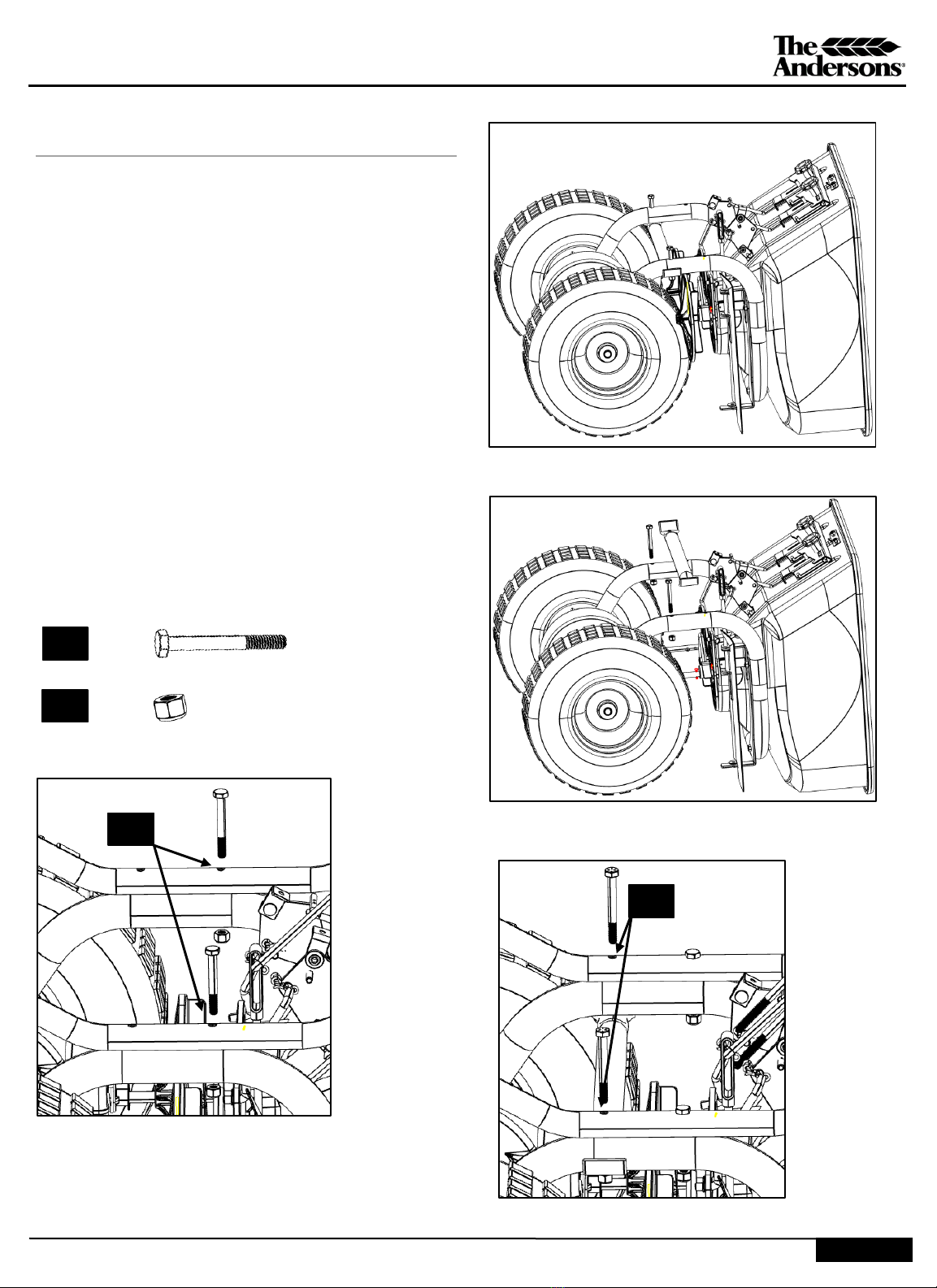 The Andersons®